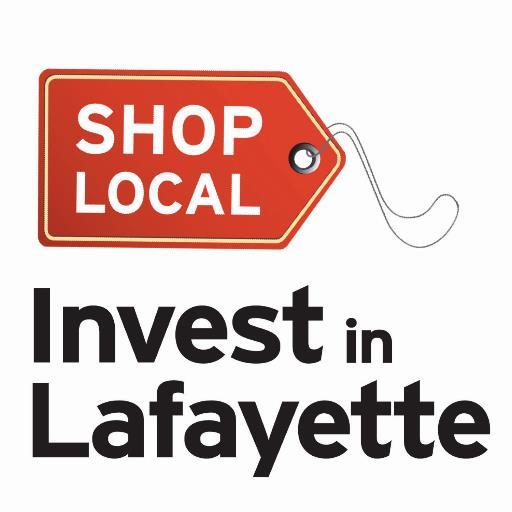 SHOP LOCAL

Invest in Lafayette